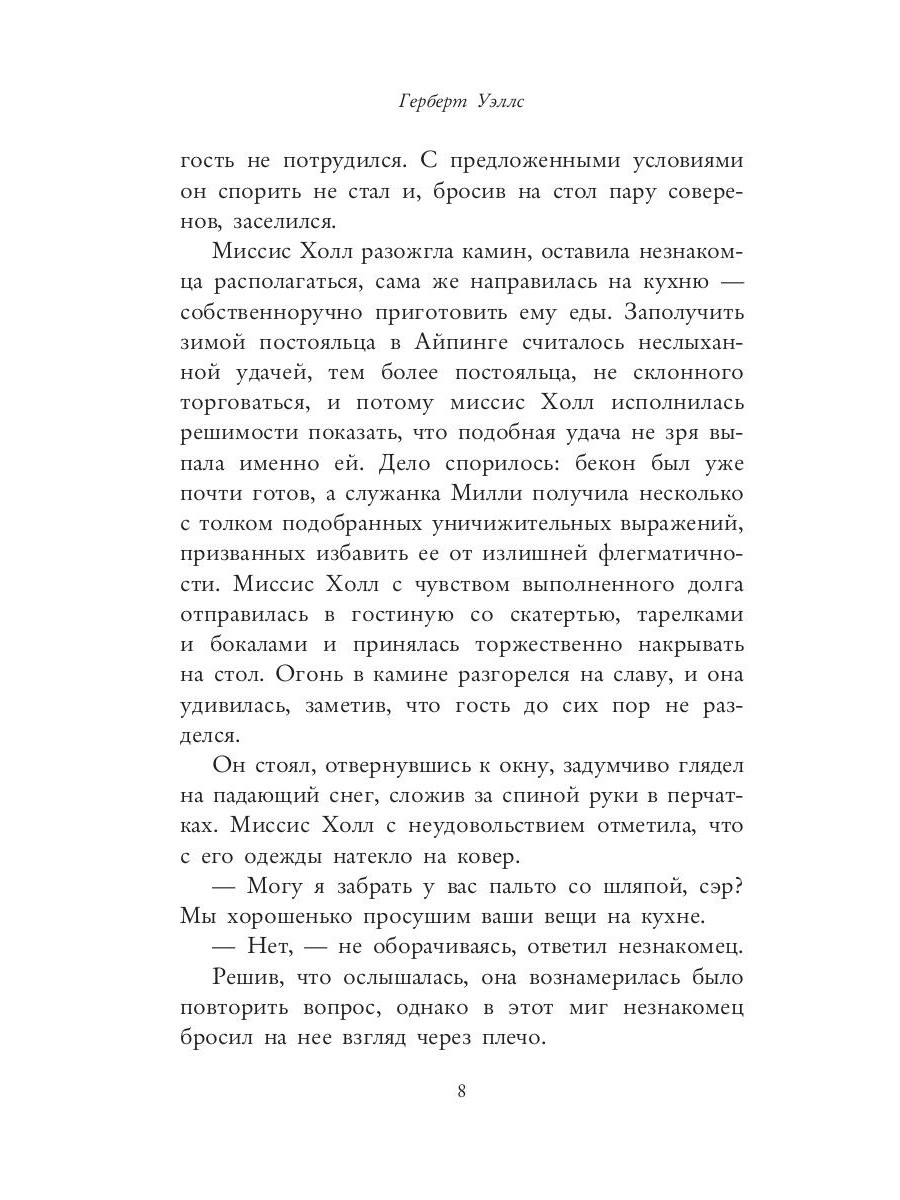 Герберт Уэллс

гость не потрудился. С предложенными условиями он спорить не стал и, бросив на стол пару соверенов, заселился.

Миссис Холл разожгла камин, оставила незнакомца располагаться, сама же направилась на кухню — собственноручно приготовить ему еды. Заполучить зимой постояльца в Айпинге считалось неслыханной удачей, тем более постояльца, не склонного торговаться, и потому миссис Холл исполнилась решимости показать, что подобная удача не зря выпала именно ей. Дело спорилось: бекон был уже почти готов, а служанка Милли получила несколько с толком подобранных уничижительных выражений, призванных избавить ее от излишней флегматичности. Миссис Холл с чувством выполненного долга отправилась в гостиную со скатертью, тарелками и бокалами и принялась торжественно накрывать на стол. Огонь в камине разгорелся на славу, и она удивилась, заметив, что гость до сих пор не разделся.

Он стоял, отвернувшись к окну, задумчиво глядел на падающий снег, сложив за спиной руки в перчатках. Миссис Холл с неудовольствием отметила, что с его одежды натекло на ковер.

— Могу я забрать у вас пальто со шляпой, сэр? Мы хорошенько просушим ваши вещи на кухне.

— Нет, — не оборачиваясь, ответил незнакомец.

Решив, что ослышалась, она вознамерилась было повторить вопрос, однако в этот миг незнакомец бросил на нее взгляд через плечо.

8